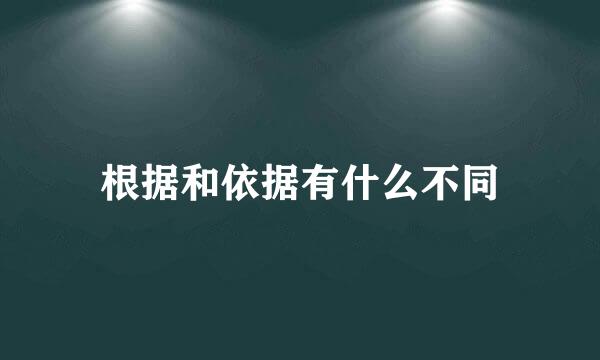 根据和依据有什么不同